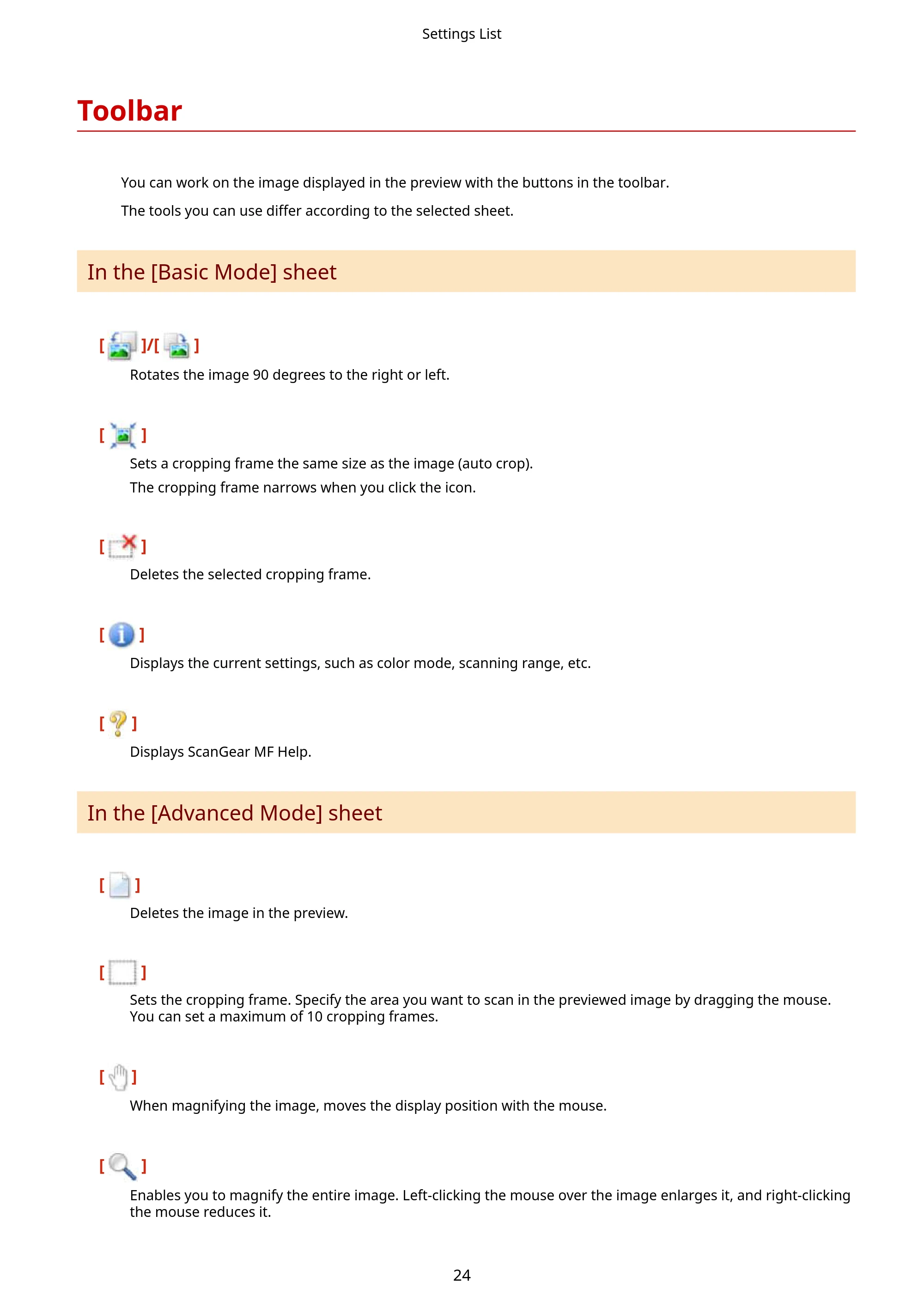 Settings List

Toolbar

You can work on the image displayed in the preview with the buttons in the toolbar.

The tools you can use differ according to the selected sheet.

In the [Basic Mode] sheet

[ ]/[ ]

Rotates the image 90 degrees to the right or left.

[ ]

Sets a cropping frame the same size as the image (auto crop).

The cropping frame narrows when you click the icon.

[ ]

Deletes the selected cropping frame.

[ ]

Displays the current settings, such as color mode, scanning range, etc.

[ ]

Displays ScanGear MF Help.

In the [Advanced Mode] sheet

[ ]

Deletes the image in the preview.

[ ]

Sets the cropping frame. Specify the area you want to scan in the previewed image by dragging the mouse. You can set a maximum of 10 cropping frames.

[ ]

When magnifying the image, moves the display position with the mouse.

[ ]

Enables you to magnify the entire image. Left-clicking the mouse over the image enlarges it, and right-clicking the mouse reduces it.

24